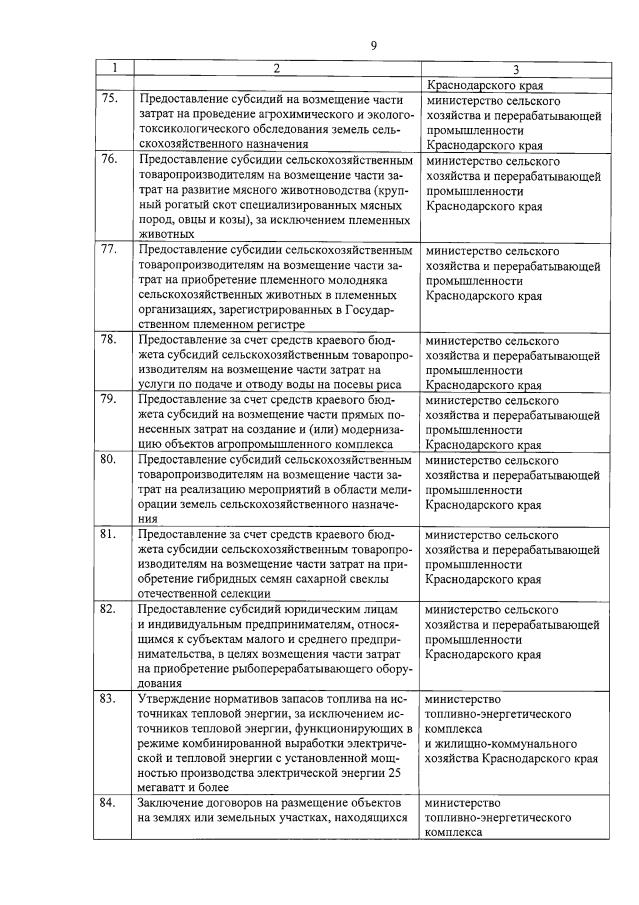 9

| 1 | 2 | 3 |
|---|---|---|
| | | Краснодарского края |
| 75. | Предоставление субсидий на возмещение части затрат на проведение агрохимического и эколого-токсикологического обследования земель сельскохозяйственного назначения | министерство сельского хозяйства и перерабатывающей промышленности Краснодарского края |
| 76. | Предоставление субсидии сельскохозяйственным товаропроизводителям на возмещение части затрат на развитие мясного животноводства (крупный рогатый скот специализированных мясных пород, овцы и козы), за исключением племенных животных | министерство сельского хозяйства и перерабатывающей промышленности Краснодарского края |
| 77. | Предоставление субсидии сельскохозяйственным товаропроизводителям на возмещение части затрат на приобретение племенного молодняка сельскохозяйственных животных в племенных организациях, зарегистрированных в Государственном племенном регистре | министерство сельского хозяйства и перерабатывающей промышленности Краснодарского края |
| 78. | Предоставление за счет средств краевого бюджета субсидий сельскохозяйственным товаропроизводителям на возмещение части затрат на услуги по подаче и отводу воды на посевы риса | министерство сельского хозяйства и перерабатывающей промышленности Краснодарского края |
| 79. | Предоставление за счет средств краевого бюджета субсидий на возмещение части прямых понесенных затрат на создание и (или) модернизацию объектов агропромышленного комплекса | министерство сельского хозяйства и перерабатывающей промышленности Краснодарского края |
| 80. | Предоставление субсидий сельскохозяйственным товаропроизводителям на возмещение части затрат на реализацию мероприятий в области мелиорации земель сельскохозяйственного назначения | министерство сельского хозяйства и перерабатывающей промышленности Краснодарского края |
| 81. | Предоставление за счет средств краевого бюджета субсидии сельскохозяйственным товаропроизводителям на возмещение части затрат на приобретение гибридных семян сахарной свеклы отечественной селекции | министерство сельского хозяйства и перерабатывающей промышленности Краснодарского края |
| 82. | Предоставление субсидий юридическим лицам и индивидуальным предпринимателям, относящимся к субъектам малого и среднего предпринимательства, в целях возмещения части затрат на приобретение рыбоперерабатывающего оборудования | министерство сельского хозяйства и перерабатывающей промышленности Краснодарского края |
| 83. | Утверждение нормативов запасов топлива на источниках тепловой энергии, за исключением источников тепловой энергии, функционирующих в режиме комбинированной выработки электрической и тепловой энергии с установленной мощностью производства электрической энергии 25 мегаватт и более | министерство топливно-энергетического комплекса и жилищно-коммунального хозяйства Краснодарского края |
| 84. | Заключение договоров на размещение объектов на землях или земельных участках, находящихся | министерство топливно-энергетического комплекса |